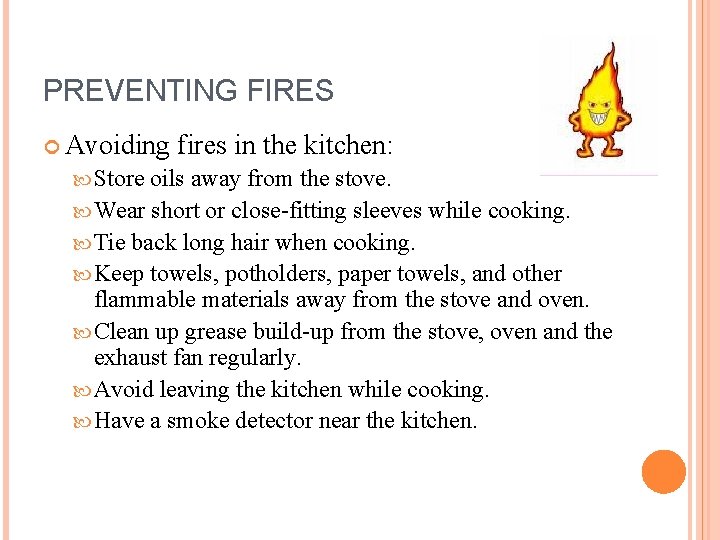 PREVENTING FIRES

Avoiding fires in the kitchen:

Store oils away from the stove.

Wear short or close-fitting sleeves while cooking.

Tie back long hair when cooking.

Keep towels, potholders, paper towels, and other flammable materials away from the stove and oven.

Clean up grease build-up from the stove, oven and the exhaust fan regularly.

Avoid leaving the kitchen while cooking.

Have a smoke detector near the kitchen.